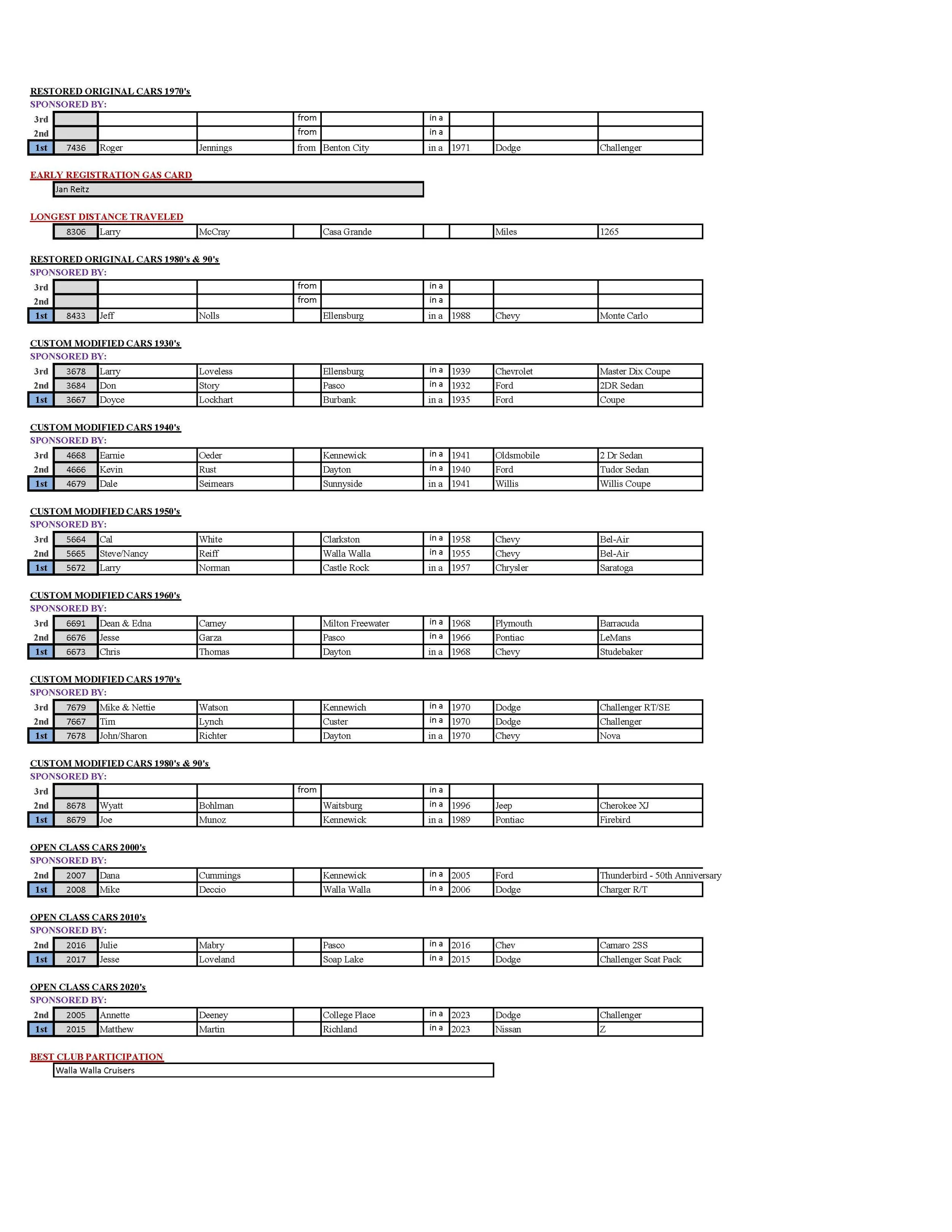 RESTORED ORIGINAL CARS 1970's
SPONSORED BY:

| | | | | | | | | | |
|---|---|---|---|---|---|---|---|---|---|
| 3rd | | | | from | | in a | | | |
| 2nd | | | | from | | in a | | | |
| 1st | 7436 | Roger | Jennings | from | Benton City | in a | 1971 | Dodge | Challenger |

EARLY REGISTRATION GAS CARD

Jan Reitz

LONGEST DISTANCE TRAVELED

| | | | | | | | | |
|---|---|---|---|---|---|---|---|---|
| 8306 | Larry | McCray | | Casa Grande | | | Miles | 1265 |

RESTORED ORIGINAL CARS 1980's & 90's
SPONSORED BY:

| | | | | | | | | | |
|---|---|---|---|---|---|---|---|---|---|
| 3rd | | | | from | | in a | | | |
| 2nd | | | | from | | in a | | | |
| 1st | 8433 | Jeff | Nolls | | Ellensburg | in a | 1988 | Chevy | Monte Carlo |

CUSTOM MODIFIED CARS 1930's
SPONSORED BY:

| | | | | | | | | | |
|---|---|---|---|---|---|---|---|---|---|
| 3rd | 3678 | Larry | Loveless | | Ellensburg | in a | 1939 | Chevrolet | Master Dix Coupe |
| 2nd | 3684 | Don | Story | | Pasco | in a | 1932 | Ford | 2DR Sedan |
| 1st | 3667 | Doyce | Lockhart | | Burbank | in a | 1935 | Ford | Coupe |

CUSTOM MODIFIED CARS 1940's
SPONSORED BY:

| | | | | | | | | | |
|---|---|---|---|---|---|---|---|---|---|
| 3rd | 4668 | Earnie | Oeder | | Kennewick | in a | 1941 | Oldsmobile | 2 Dr Sedan |
| 2nd | 4666 | Kevin | Rust | | Dayton | in a | 1940 | Ford | Tudor Sedan |
| 1st | 4679 | Dale | Seimears | | Sunnyside | in a | 1941 | Willis | Willis Coupe |

CUSTOM MODIFIED CARS 1950's
SPONSORED BY:

| | | | | | | | | | |
|---|---|---|---|---|---|---|---|---|---|
| 3rd | 5664 | Cal | White | | Clarkston | in a | 1958 | Chevy | Bel-Air |
| 2nd | 5665 | Steve/Nancy | Reiff | | Walla Walla | in a | 1955 | Chevy | Bel-Air |
| 1st | 5672 | Larry | Norman | | Castle Rock | in a | 1957 | Chrysler | Saratoga |

CUSTOM MODIFIED CARS 1960's
SPONSORED BY:

| | | | | | | | | | |
|---|---|---|---|---|---|---|---|---|---|
| 3rd | 6691 | Dean & Edna | Carney | | Milton Freewater | in a | 1968 | Plymouth | Barracuda |
| 2nd | 6676 | Jesse | Garza | | Pasco | in a | 1966 | Pontiac | LeMans |
| 1st | 6673 | Chris | Thomas | | Dayton | in a | 1968 | Chevy | Studebaker |

CUSTOM MODIFIED CARS 1970's
SPONSORED BY:

| | | | | | | | | | |
|---|---|---|---|---|---|---|---|---|---|
| 3rd | 7679 | Mike & Nettie | Watson | | Kennewich | in a | 1970 | Dodge | Challenger RT/SE |
| 2nd | 7667 | Tim | Lynch | | Custer | in a | 1970 | Dodge | Challenger |
| 1st | 7678 | John/Sharon | Richter | | Dayton | in a | 1970 | Chevy | Nova |

CUSTOM MODIFIED CARS 1980's & 90's
SPONSORED BY:

| | | | | | | | | | |
|---|---|---|---|---|---|---|---|---|---|
| 3rd | | | | from | | in a | | | |
| 2nd | 8678 | Wyatt | Bohlman | | Waitsburg | in a | 1996 | Jeep | Cherokee XJ |
| 1st | 8679 | Joe | Munoz | | Kennewick | in a | 1989 | Pontiac | Firebird |

OPEN CLASS CARS 2000's
SPONSORED BY:

| | | | | | | | | | |
|---|---|---|---|---|---|---|---|---|---|
| 2nd | 2007 | Dana | Cummings | | Kennewick | in a | 2005 | Ford | Thunderbird - 50th Anniversary |
| 1st | 2008 | Mike | Deccio | | Walla Walla | in a | 2006 | Dodge | Charger R/T |

OPEN CLASS CARS 2010's
SPONSORED BY:

| | | | | | | | | | |
|---|---|---|---|---|---|---|---|---|---|
| 2nd | 2016 | Julie | Mabry | | Pasco | in a | 2016 | Chev | Camaro 2SS |
| 1st | 2017 | Jesse | Loveland | | Soap Lake | in a | 2015 | Dodge | Challenger Scat Pack |

OPEN CLASS CARS 2020's
SPONSORED BY:

| | | | | | | | | | |
|---|---|---|---|---|---|---|---|---|---|
| 2nd | 2005 | Annette | Deeney | | College Place | in a | 2023 | Dodge | Challenger |
| 1st | 2015 | Matthew | Martin | | Richland | in a | 2023 | Nissan | Z |

BEST CLUB PARTICIPATION

Walla Walla Cruisers